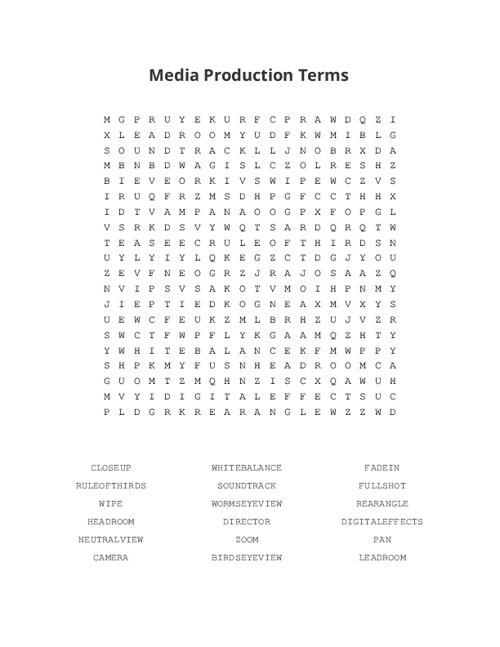 Media Production Terms

M G P R U Y E K U R F C P R A W D Q Z I
X L E A D R O O M Y U D F K W M I B L G
S O U N D T R A C K L L J N O B R X D A
M B N B D W A G I S L C Z O L R E S H Z
B I E V E O R K I V S W I P E W C Z V S
I R U Q F R Z M S D H P G F C C T H H X
I D T V A M P A N A O O G P X F O P G L
V S R K D S V Y W Q T S A R D Q R Q T W
T E A S E E C R U L E O F T H I R D S N
U Y L Y I Y L Q K E G Z C T D G J Y O U
Z E V F N E O G R Z J R A J O S A A Z Q
N V I P S V S A K O T V M O I H P N M Y
J I E P T I E D K O G N E A X M V X Y S
U E W C F E U K Z M L B R H Z U J V Z R
S W C T F W P F L Y K G A A M Q Z H T Y
Y W H I T E B A L A N C E K F M W P P Y
S H P K M Y F U S N H E A D R O O M C A
G U O M T Z M Q H N Z I S C X Q A W U H
M V Y I D I G I T A L E F F E C T S U C
P L D G R K R E A R A N G L E W Z Z W D

CLOSEUP
RULEOFTHIRDS
WIPE
HEADROOM
NEUTRALVIEW
CAMERA

WHITEBALANCE
SOUNDTRACK
WORMSEYEVIEW
DIRECTOR
ZOOM
BIRDSEYEVIEW

FADEIN
FULLSHOT
REARANGLE
DIGITALEFFECTS
PAN
LEADROOM